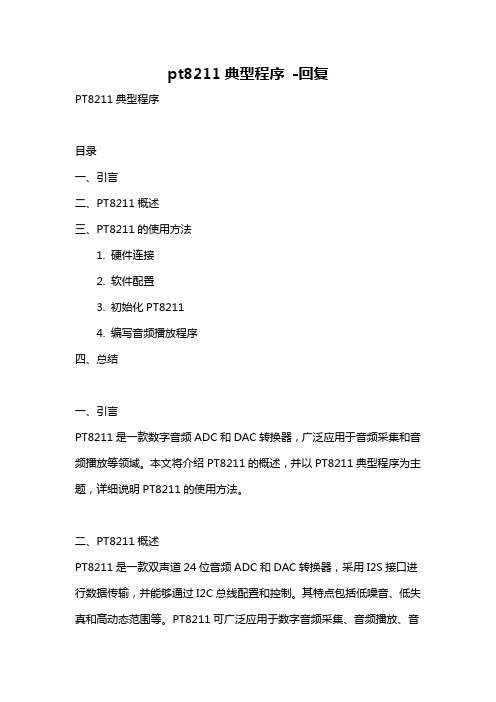 pt8211 典型程序 -回复

PT8211 典型程序

目录

一、引言

二、PT8211 概述

三、PT8211 的使用方法

1. 硬件连接

2. 软件配置

3. 初始化 PT8211

4. 编写音频播放程序

四、总结

一、引言

PT8211 是一款数字音频 ADC 和 DAC 转换器，广泛应用于音频采集和音频播放等领域。本文将介绍 PT8211 的概述，并以 PT8211 典型程序为主题，详细说明 PT8211 的使用方法。

二、PT8211 概述

PT8211 是一款双声道 24 位音频 ADC 和 DAC 转换器，采用 I2S 接口进行数据传输，并能够通过 I2C 总线配置和控制。其特点包括低噪音、低失真和高动态范围等。PT8211 可广泛应用于数字音频采集、音频播放、音